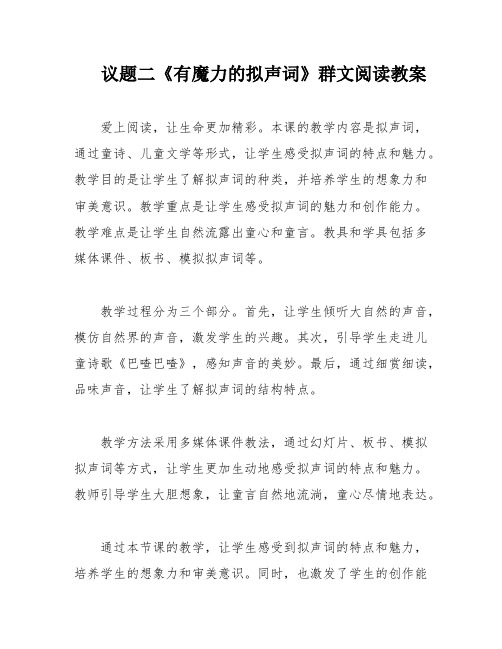 议题二《有魔力的拟声词》群文阅读教案

爱上阅读，让生命更加精彩。本课的教学内容是拟声词，通过童诗、儿童文学等形式，让学生感受拟声词的特点和魅力。教学目的是让学生了解拟声词的种类，并培养学生的想象力和审美意识。教学重点是让学生感受拟声词的魅力和创作能力。教学难点是让学生自然流露出童心和童言。教具和学具包括多媒体课件、板书、模拟拟声词等。

教学过程分为三个部分。首先，让学生倾听大自然的声音，模仿自然界的声音，激发学生的兴趣。其次，引导学生走进儿童诗歌《巴喳巴喳》，感知声音的美妙。最后，通过细赏细读，品味声音，让学生了解拟声词的结构特点。

教学方法采用多媒体课件教法，通过幻灯片、板书、模拟拟声词等方式，让学生更加生动地感受拟声词的特点和魅力。教师引导学生大胆想象，让童言自然地流淌，童心尽情地表达。

通过本节课的教学，让学生感受到拟声词的特点和魅力，培养学生的想象力和审美意识。同时，也激发了学生的创作能